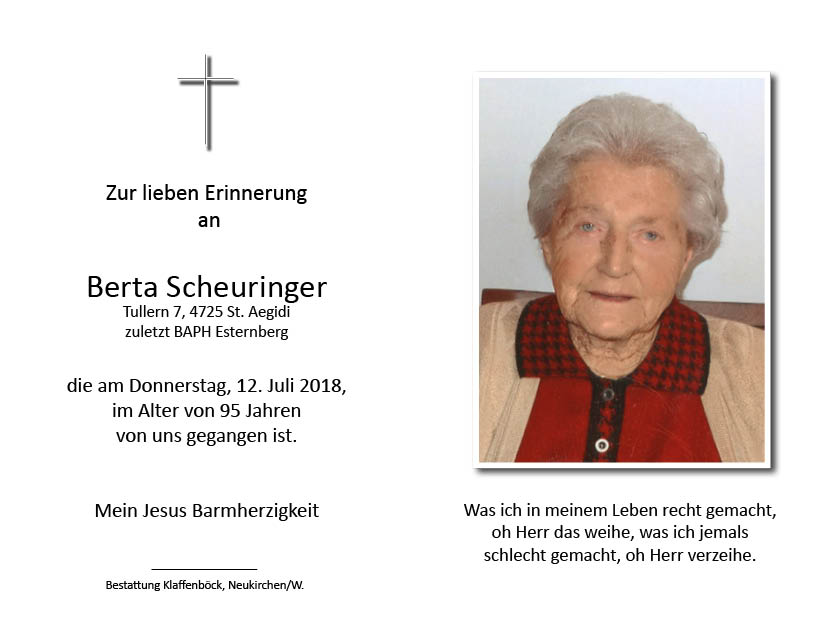 Zur lieben Erinnerung
an

Berta Scheuringer
Tullern 7, 4725 St. Aegidi
zuletzt BAPH Esternberg

die am Donnerstag, 12. Juli 2018,
im Alter von 95 Jahren
von uns gegangen ist.

Mein Jesus Barmherzigkeit

Bestattung Klaffenböck, Neukirchen/W.

Was ich in meinem Leben recht gemacht,
oh Herr das weihe, was ich jemals
schlecht gemacht, oh Herr verzeihe.